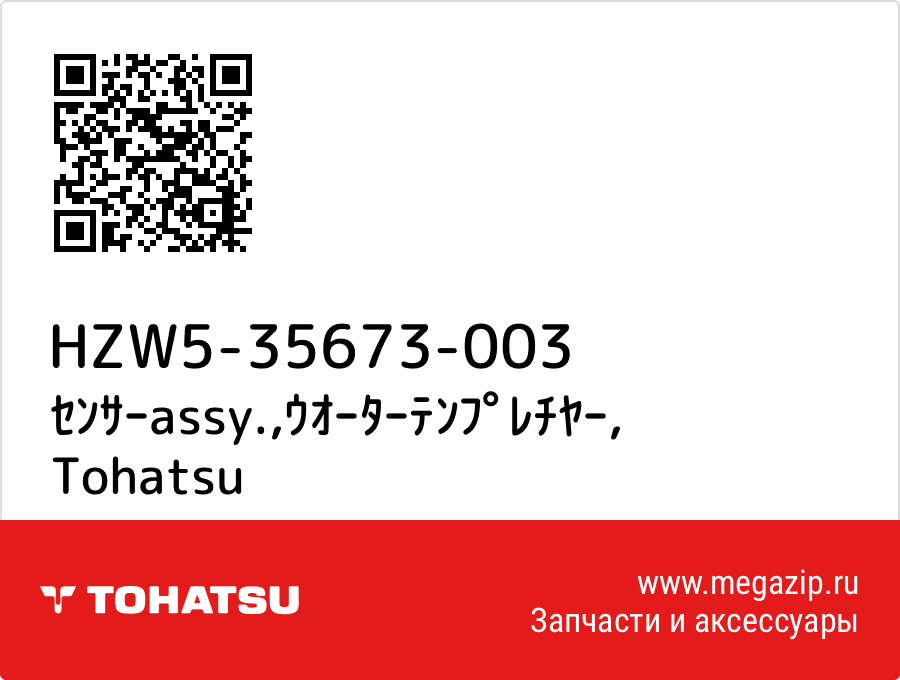 HZW5-35673-003
ｾﾝｻｰassy.,ｳｵｰﾀｰﾃﾝﾌﾟﾚﾁﾔｰ,
Tohatsu

TOHATSU

www.megazip.ru
Запчасти и аксессуары